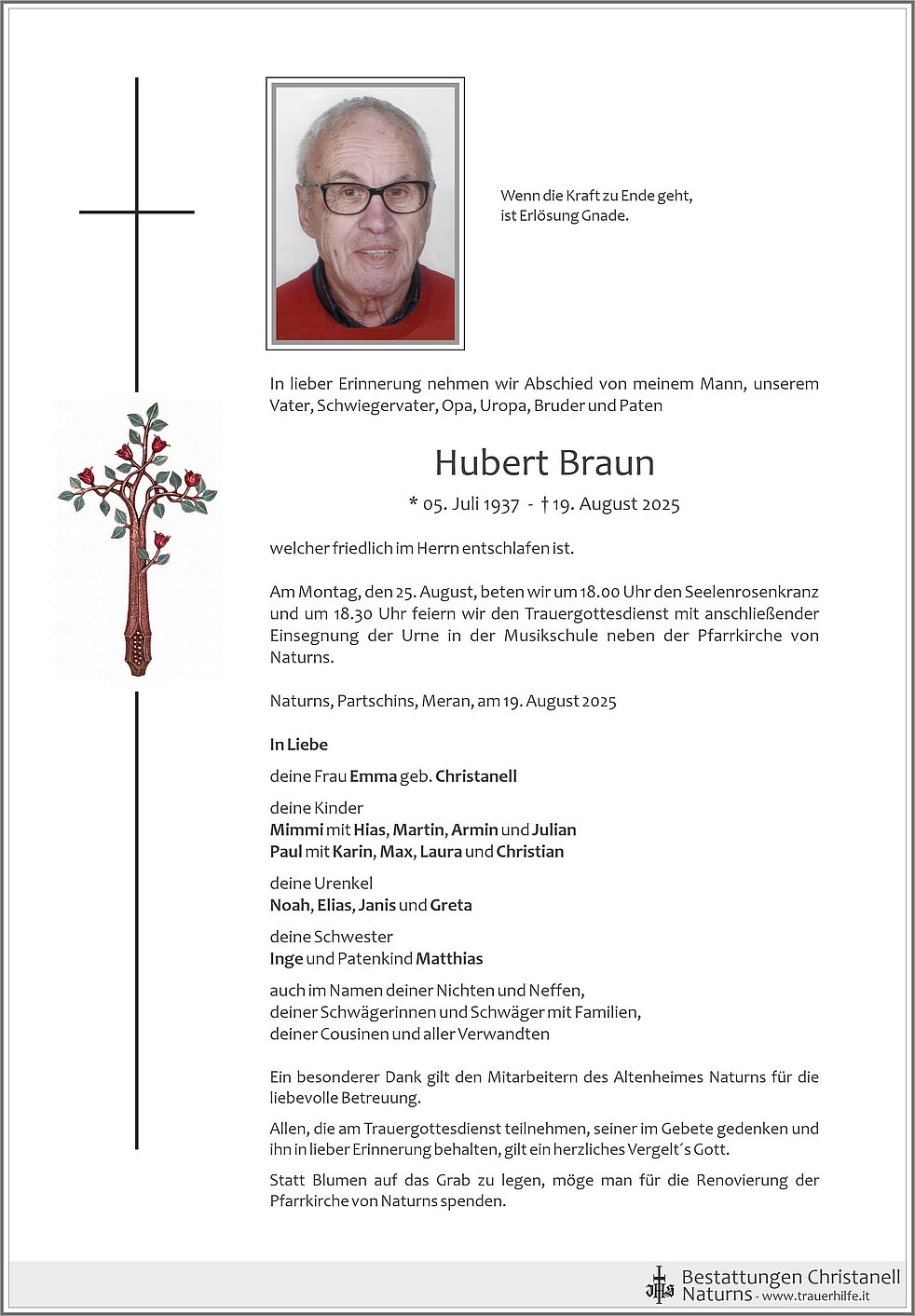 Wenn die Kraft zu Ende geht,
ist Erlösung Gnade.

In lieber Erinnerung nehmen wir Abschied von meinem Mann, unserem Vater, Schwiegervater, Opa, Uropa, Bruder und Paten

Hubert Braun

* 05. Juli 1937 - † 19. August 2025

welcher friedlich im Herrn entschlafen ist.

Am Montag, den 25. August, beten wir um 18.00 Uhr den Seelenrosenkranz und um 18.30 Uhr feiern wir den Trauergottesdienst mit anschließender Einsegnung der Urne in der Musikschule neben der Pfarrkirche von Naturns.

Naturns, Partschins, Meran, am 19. August 2025

In Liebe

deine Frau Emma geb. Christanell

deine Kinder
Mimmi mit Hias, Martin, Armin und Julian
Paul mit Karin, Max, Laura und Christian

deine Urenkel
Noah, Elias, Janis und Greta

deine Schwester
Inge und Patenkind Matthias

auch im Namen deiner Nichten und Neffen,
deiner Schwägerinnen und Schwäger mit Familien,
deiner Cousinen und aller Verwandten

Ein besonderer Dank gilt den Mitarbeitern des Altenheimes Naturns für die liebevolle Betreuung.

Allen, die am Trauergottesdienst teilnehmen, seiner im Gebete gedenken und ihn in lieber Erinnerung behalten, gilt ein herzliches Vergelt´s Gott.

Statt Blumen auf das Grab zu legen, möge man für die Renovierung der Pfarrkirche von Naturns spenden.

Bestattungen Christanell
Naturns - www.trauerhilfe.it